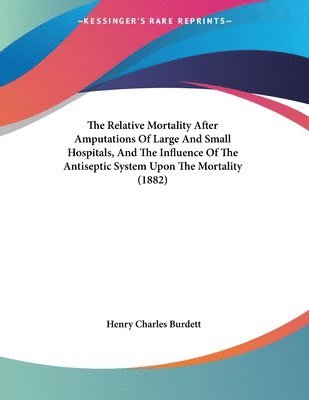 —KESSINGER'S RARE REPRINTS—

The Relative Mortality After Amputations Of Large And Small Hospitals, And The Influence Of The Antiseptic System Upon The Mortality (1882)

Henry Charles Burdett